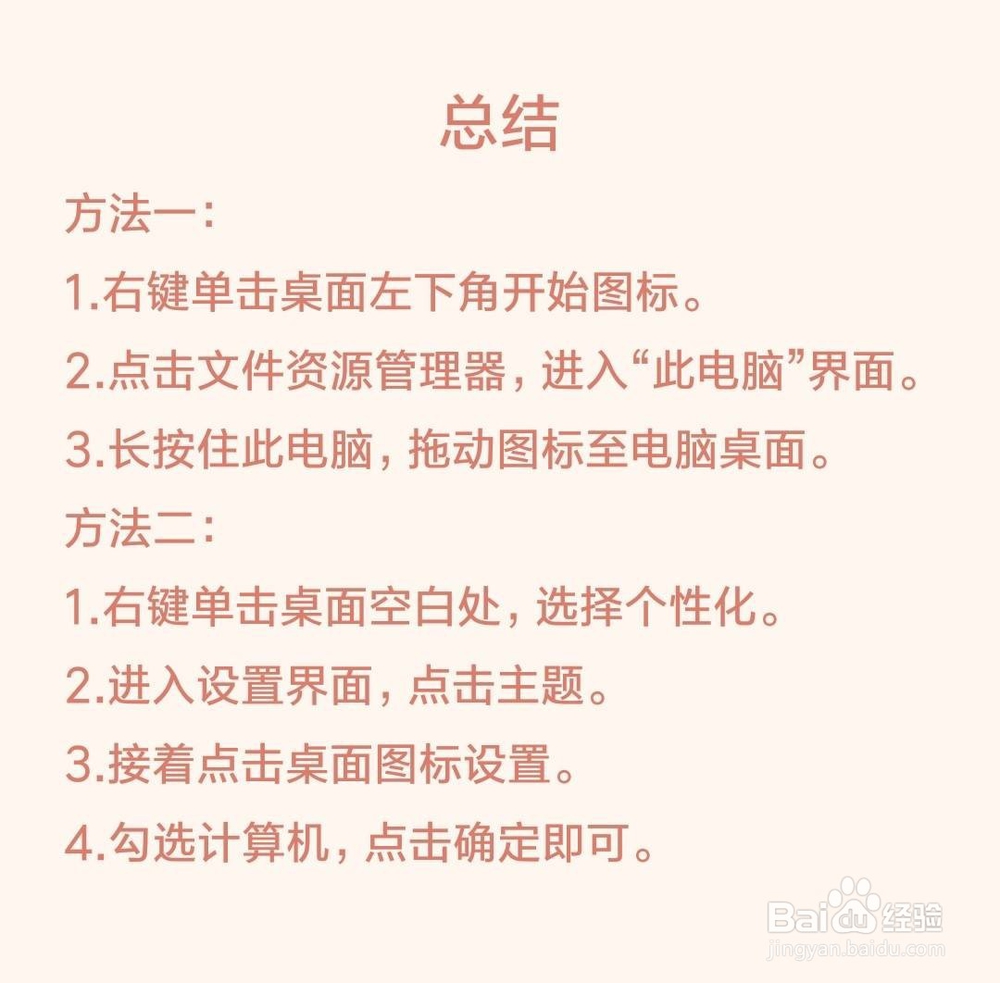 总结

方法一:

1.右键单击桌面左下角开始图标。

2.点击文件资源管理器,进入“此电脑”界面。

3.长按住此电脑,拖动图标至电脑桌面。

方法二:

1.右键单击桌面空白处,选择个性化。

2.进入设置界面,点击主题。

3.接着点击桌面图标设置。

4.勾选计算机,点击确定即可。

Baidu经验
jingyan.baidu.com